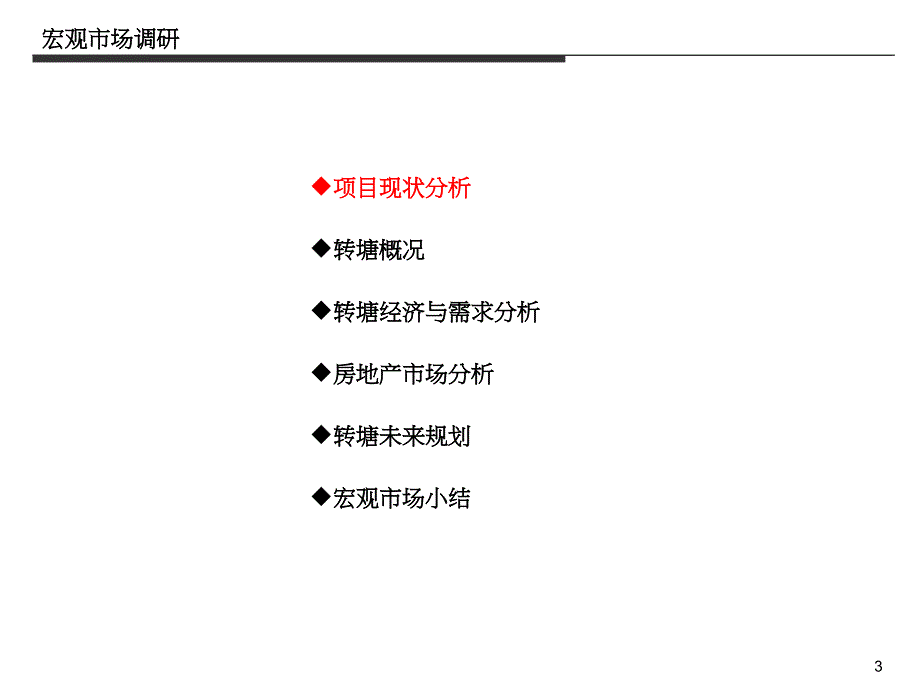 宏观市场调研

◆项目现状分析

◆转塘概况

◆转塘经济与需求分析

◆房地产市场分析

◆转塘未来规划

◆宏观市场小结

3